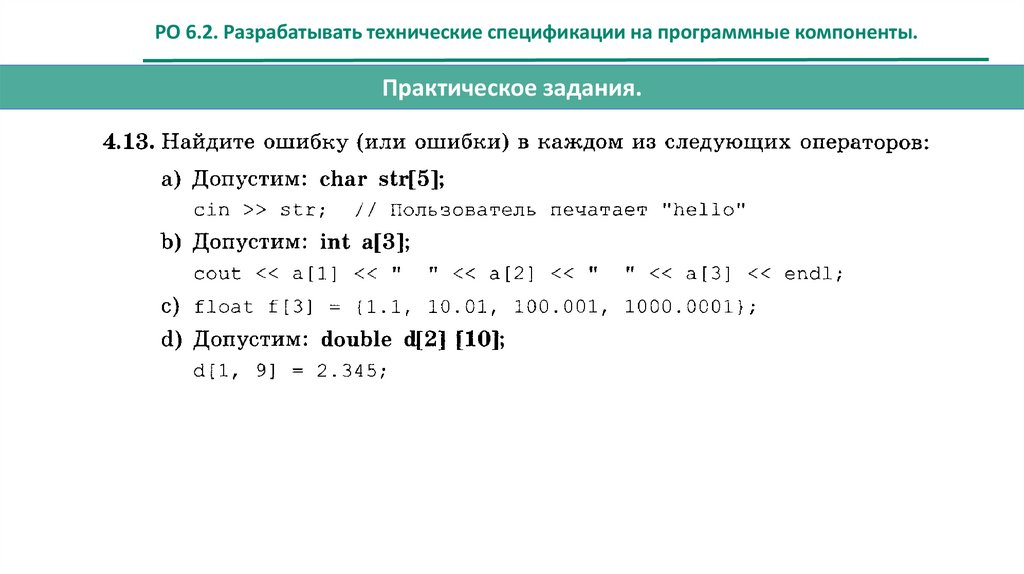 РО 6.2. Разрабатывать технические спецификации на программные компоненты.

Практическое задания.

4.13. Найдите ошибку (или ошибки) в каждом из следующих операторов:

a) Допустим: char str[5];
cin >> str; // Пользователь печатает "hello"

b) Допустим: int a[3];
cout << a[1] << " " << a[2] << " " << a[3] << endl;

c) float f[3] = {1.1, 10.01, 100.001, 1000.0001};

d) Допустим: double d[2] [10];
d[1, 9] = 2.345;